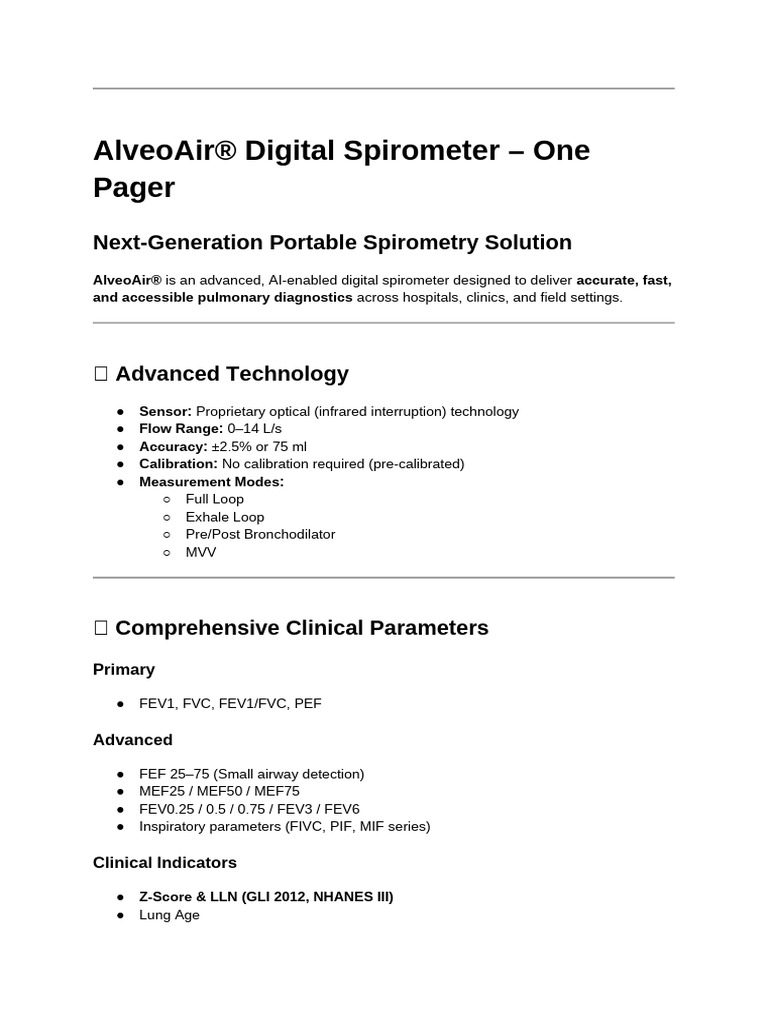 AlveoAir® Digital Spirometer – One Pager

Next-Generation Portable Spirometry Solution

AlveoAir® is an advanced, AI-enabled digital spirometer designed to deliver accurate, fast, and accessible pulmonary diagnostics across hospitals, clinics, and field settings.

☐ Advanced Technology

• Sensor: Proprietary optical (infrared interruption) technology
• Flow Range: 0–14 L/s
• Accuracy: ±2.5% or 75 ml
• Calibration: No calibration required (pre-calibrated)
• Measurement Modes:
○ Full Loop
○ Exhale Loop
○ Pre/Post Bronchodilator
○ MVV

☐ Comprehensive Clinical Parameters

Primary

• FEV1, FVC, FEV1/FVC, PEF

Advanced

• FEF 25–75 (Small airway detection)
• MEF25 / MEF50 / MEF75
• FEV0.25 / 0.5 / 0.75 / FEV3 / FEV6
• Inspiratory parameters (FIVC, PIF, MIF series)

Clinical Indicators

• Z-Score & LLN (GLI 2012, NHANES III)
• Lung Age